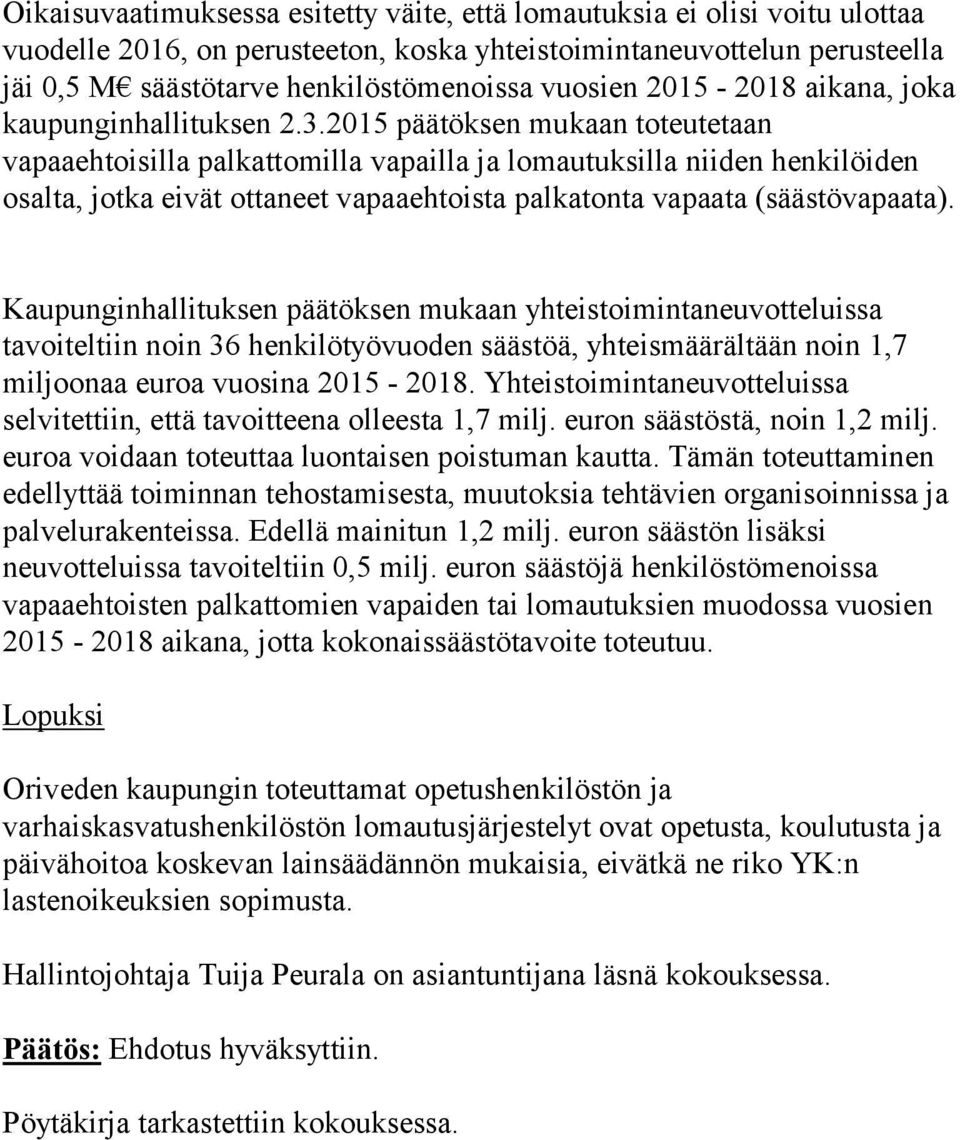 Oikaisuvaatimuksessa esitetty väite, että lomautuksia ei olisi voitu ulottaa vuodelle 2016, on perusteeton, koska yhteistoimintaneuvottelun perusteella jäi 0,5 M€ säästötarve henkilöstömenoissa vuosien 2015 - 2018 aikana, joka kaupunginhallituksen 2.3.2015 päätöksen mukaan toteutetaan vapaaehtoisilla palkattomilla vapailla ja lomautuksilla niiden henkilöiden osalta, jotka eivät ottaneet vapaaehtoista palkatonta vapaata (säästövapaata).

Kaupunginhallituksen päätöksen mukaan yhteistoimintaneuvotteluissa tavoiteltiin noin 36 henkilötyövuoden säästöä, yhteismäärältään noin 1,7 miljoonaa euroa vuosina 2015 - 2018. Yhteistoimintaneuvotteluissa selvitettiin, että tavoitteena olleesta 1,7 milj. euron säästöstä, noin 1,2 milj. euroa voidaan toteuttaa luontaisen poistuman kautta. Tämän toteuttaminen edellyttää toiminnan tehostamisesta, muutoksia tehtävien organisoinnissa ja palvelurakenteissa. Edellä mainitun 1,2 milj. euron säästön lisäksi neuvotteluissa tavoiteltiin 0,5 milj. euron säästöjä henkilöstömenoissa vapaaehtoisten palkattomien vapaiden tai lomautuksien muodossa vuosien 2015 - 2018 aikana, jotta kokonaissäästötavoite toteutuu.

Lopuksi

Oriveden kaupungin toteuttamat opetushenkilöstön ja varhaiskasvatushenkilöstön lomautusjärjestelyt ovat opetusta, koulutusta ja päivähoitoa koskevan lainsäädännön mukaisia, eivätkä ne riko YK:n lastenoikeuksien sopimusta.

Hallintojohtaja Tuija Peurala on asiantuntijana läsnä kokouksessa.

Päätös: Ehdotus hyväksyttiin.

Pöytäkirja tarkastettiin kokouksessa.